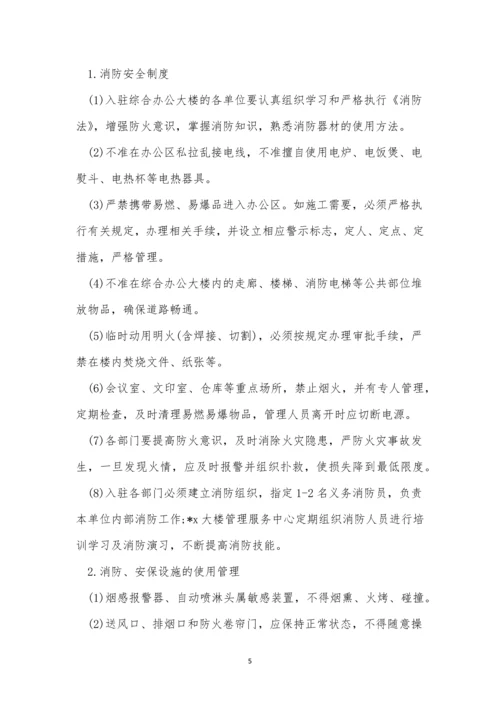 1.消防安全制度

(1)入驻综合办公大楼的各单位要认真组织学习和严格执行《消防法》，增强防火意识，掌握消防知识，熟悉消防器材的使用方法。

(2)不准在办公区私拉乱接电线，不准擅自使用电炉、电饭煲、电熨斗、电热杯等电热器具。

(3)严禁携带易燃、易爆品进入办公区。如施工需要，必须严格执行有关规定，办理相关手续，并设立相应警示标志，定人、定点、定措施，严格管理。

(4)不准在综合办公大楼内的走廊、楼梯、消防电梯等公共部位堆放物品，确保道路畅通。

(5)临时动用明火(含焊接、切割)，必须按规定办理审批手续，严禁在楼内焚烧文件、纸张等。

(6)会议室、文印室、仓库等重点场所，禁止烟火，并有专人管理，定期检查，及时清理易燃易爆物品，管理人员离开时应切断电源。

(7)各部门要提高防火意识，及时消除火灾隐患，严防火灾事故发生，一旦发现火情，应及时报警并组织扑救，使损失降到最低限度。

(8)入驻各部门必须建立消防组织，指定1-2名义务消防员，负责本单位内部消防工作;*x大楼管理服务中心定期组织消防人员进行培训学习及消防演习，不断提高消防技能。

2.消防、安保设施的使用管理

(1)烟感报警器、自动喷淋头属敏感装置，不得烟熏、火烤、碰撞。

(2)送风口、排烟口和防火卷帘门，应保持正常状态，不得随意操

5